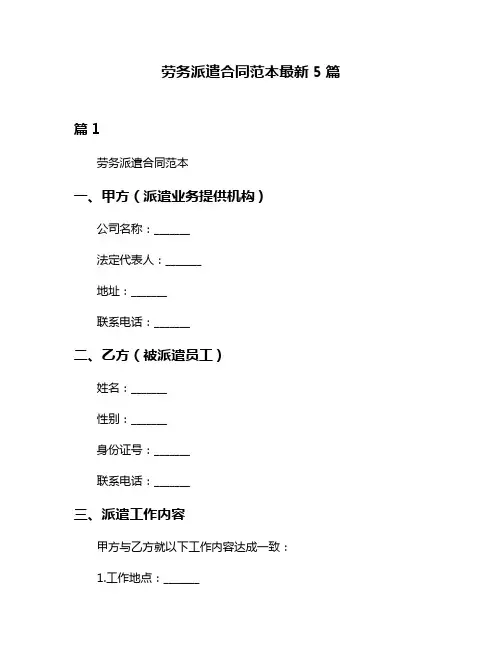 劳务派遣合同范本最新 5 篇

篇 1

劳务派遣合同范本

一、甲方（派遣业务提供机构）

公司名称：______

法定代表人：______

地址：______

联系电话：______

二、乙方（被派遣员工）

姓名：______

性别：______

身份证号：______

联系电话：______

三、派遣工作内容

甲方与乙方就以下工作内容达成一致：

1.工作地点：______